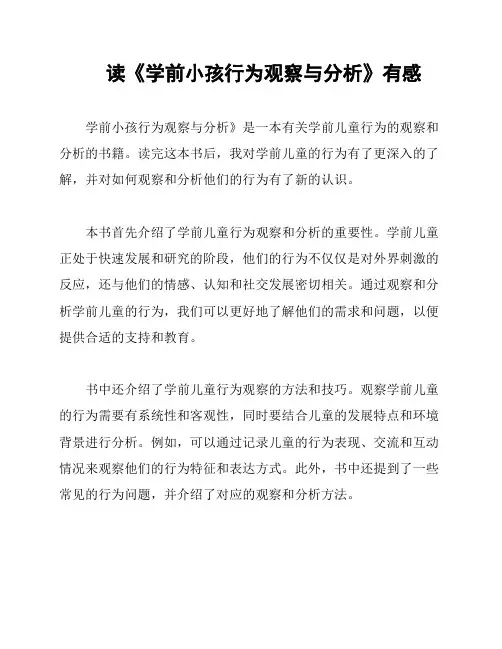 读《学前小孩行为观察与分析》有感

学前小孩行为观察与分析》是一本有关学前儿童行为的观察和分析的书籍。读完这本书后，我对学前儿童的行为有了更深入的了解，并对如何观察和分析他们的行为有了新的认识。

本书首先介绍了学前儿童行为观察和分析的重要性。学前儿童正处于快速发展和研究的阶段，他们的行为不仅仅是对外界刺激的反应，还与他们的情感、认知和社交发展密切相关。通过观察和分析学前儿童的行为，我们可以更好地了解他们的需求和问题，以便提供合适的支持和教育。

书中还介绍了学前儿童行为观察的方法和技巧。观察学前儿童的行为需要有系统性和客观性，同时要结合儿童的发展特点和环境背景进行分析。例如，可以通过记录儿童的行为表现、交流和互动情况来观察他们的行为特征和表达方式。此外，书中还提到了一些常见的行为问题，并介绍了对应的观察和分析方法。